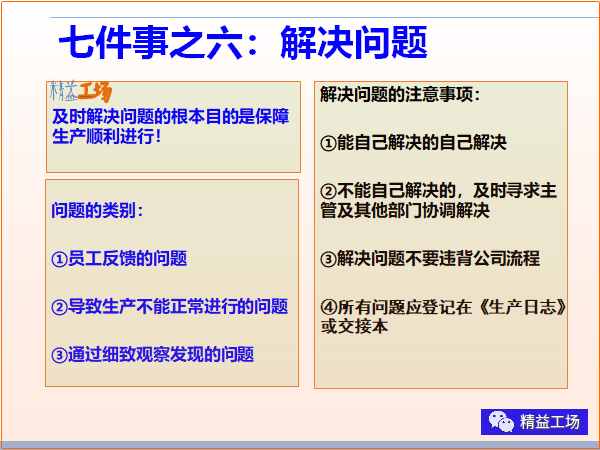 七件事之六：解决问题

精益工场

及时解决问题的根本目的是保障生产顺利进行！

问题的类别：

①员工反馈的问题

②导致生产不能正常进行的问题

③通过细致观察发现的问题

解决问题的注意事项：

①能自己解决的自己解决

②不能自己解决的，及时寻求主管及其他部门协调解决

③解决问题不要违背公司流程

④所有问题应登记在《生产日志》或交接本

精益工场